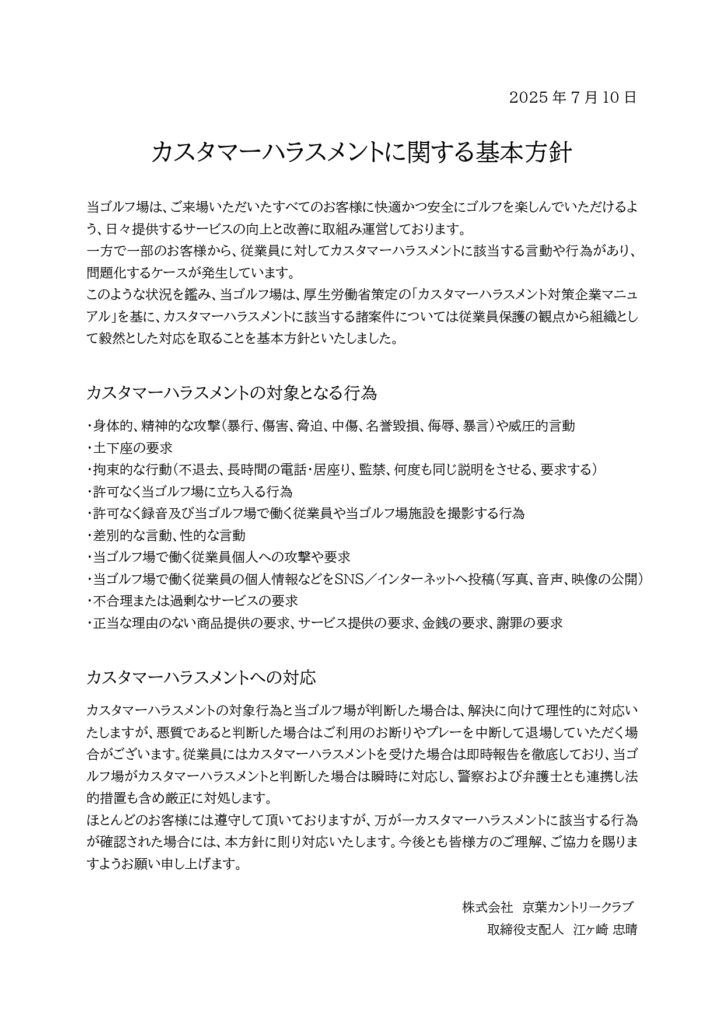 2025 年 7 月 10 日

カスタマーハラスメントに関する基本方針

当ゴルフ場は、ご来場いただいたすべてのお客様に快適かつ安全にゴルフを楽しんでいただけるよう、日々提供するサービスの向上と改善に取組み運営しております。
一方で一部のお客様から、従業員に対してカスタマーハラスメントに該当する言動や行為があり、問題化するケースが発生しています。
このような状況を鑑み、当ゴルフ場は、厚生労働省策定の「カスタマーハラスメント対策企業マニュアル」を基に、カスタマーハラスメントに該当する諸案件については従業員保護の観点から組織として毅然とした対応を取ることを基本方針といたしました。

カスタマーハラスメントの対象となる行為

・身体的、精神的な攻撃（暴行、傷害、脅迫、中傷、名誉毀損、侮辱、暴言）や威圧的言動
・土下座の要求
・拘束的な行動（不退去、長時間の電話・居座り、監禁、何度も同じ説明をさせる、要求する）
・許可なく当ゴルフ場に立ち入る行為
・許可なく録音及び当ゴルフ場で働く従業員や当ゴルフ場施設を撮影する行為
・差別的な言動、性的な言動
・当ゴルフ場で働く従業員個人への攻撃や要求
・当ゴルフ場で働く従業員の個人情報などをSNS／インターネットへ投稿（写真、音声、映像の公開）
・不合理または過剰なサービスの要求
・正当な理由のない商品提供の要求、サービス提供の要求、金銭の要求、謝罪の要求

カスタマーハラスメントへの対応

カスタマーハラスメントの対象行為と当ゴルフ場が判断した場合は、解決に向けて理性的に対応いたしますが、悪質であると判断した場合はご利用のお断りやプレーを中断して退場していただく場合がございます。従業員にはカスタマーハラスメントを受けた場合は即時報告を徹底しており、当ゴルフ場がカスタマーハラスメントと判断した場合は瞬時に対応し、警察および弁護士とも連携し法的措置も含め厳正に対処します。
ほとんどのお客様には遵守して頂いておりますが、万が一カスタマーハラスメントに該当する行為が確認された場合には、本方針に則り対応いたします。今後とも皆様方のご理解、ご協力を賜りますようお願い申し上げます。

株式会社　京葉カントリークラブ
取締役支配人　江ヶ崎 忠晴